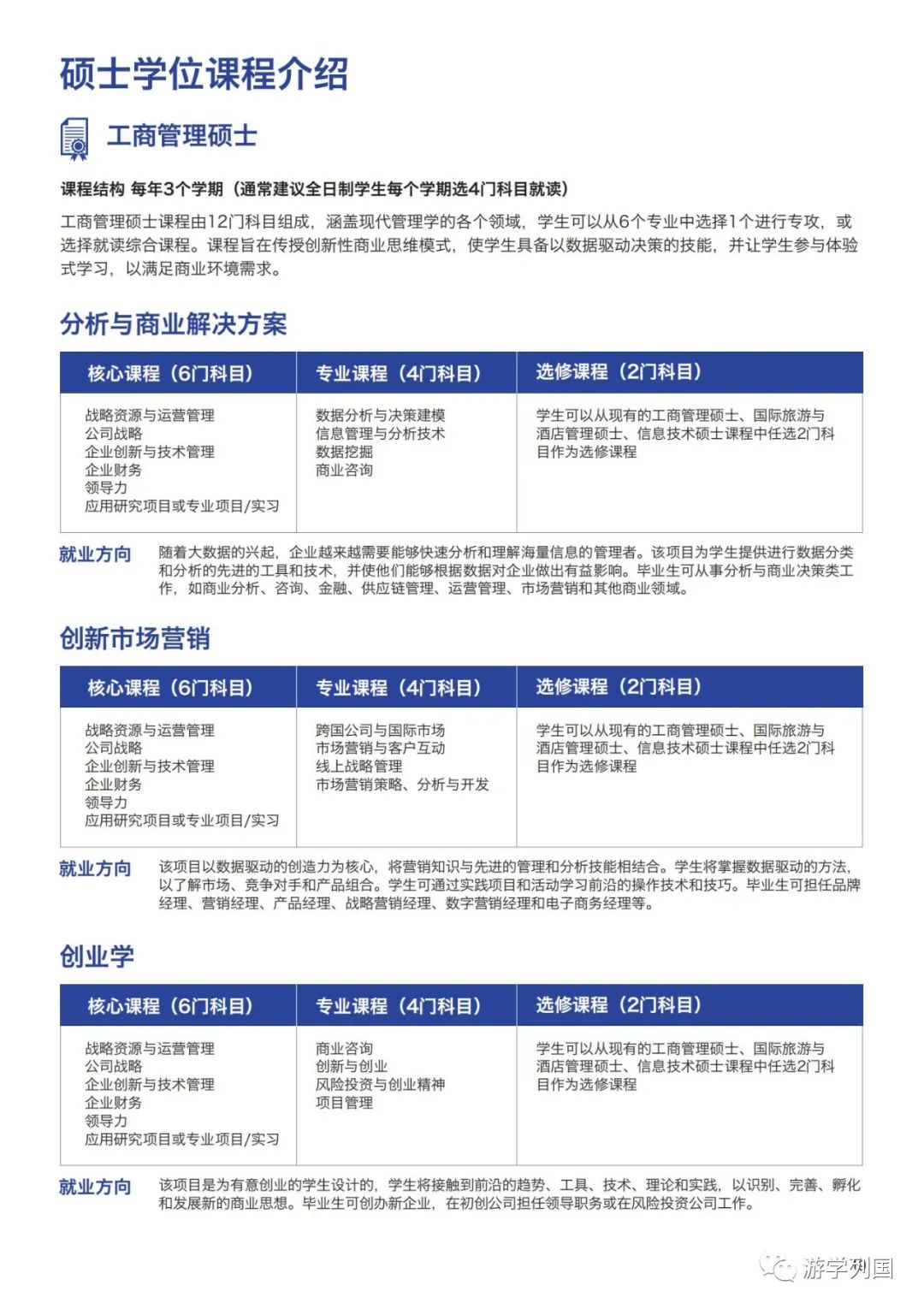 硕士学位课程介绍

工商管理硕士

课程结构 每年3个学期（通常建议全日制学生每个学期选4门科目就读）

工商管理硕士课程由12门科目组成，涵盖现代管理学的各个领域，学生可以从6个专业中选择1个进行专攻，或选择就读综合课程。课程旨在传授创新性商业思维模式，使学生具备以数据驱动决策的技能，并让学生参与体验式学习，以满足商业环境需求。

分析与商业解决方案

| 核心课程（6门科目） | 专业课程（4门科目） | 选修课程（2门科目） |
|---|---|---|
| 战略资源与运营管理<br>公司战略<br>企业创新与技术管理<br>企业财务<br>领导力<br>应用研究项目或专业项目/实习 | 数据分析与决策建模<br>信息管理与分析技术<br>数据挖掘<br>商业咨询 | 学生可以从现有的工商管理硕士、国际旅游与酒店管理硕士、信息技术硕士课程中任选2门科目作为选修课程 |

就业方向 随着大数据的兴起，企业越来越需要能够快速分析和理解海量信息的管理者。该项目为学生提供进行数据分类和分析的先进的工具和技术，并使他们能够根据数据对企业做出有益影响。毕业生可从事分析与商业决策类工作，如商业分析、咨询、金融、供应链管理、运营管理、市场营销和其他商业领域。

创新市场营销

| 核心课程（6门科目） | 专业课程（4门科目） | 选修课程（2门科目） |
|---|---|---|
| 战略资源与运营管理<br>公司战略<br>企业创新与技术管理<br>企业财务<br>领导力<br>应用研究项目或专业项目/实习 | 跨国公司与国际市场<br>市场营销与客户互动<br>线上战略管理<br>市场营销策略、分析与开发 | 学生可以从现有的工商管理硕士、国际旅游与酒店管理硕士、信息技术硕士课程中任选2门科目作为选修课程 |

就业方向 该项目以数据驱动的创造力为核心，将营销知识与先进的管理和分析技能相结合。学生将掌握数据驱动的方法，以了解市场、竞争对手和产品组合。学生可通过实践项目和活动学习前沿的操作技术和技巧。毕业生可担任品牌经理、营销经理、产品经理、战略营销经理、数字营销经理和电子商务经理等。

创业学

| 核心课程（6门科目） | 专业课程（4门科目） | 选修课程（2门科目） |
|---|---|---|
| 战略资源与运营管理<br>公司战略<br>企业创新与技术管理<br>企业财务<br>领导力<br>应用研究项目或专业项目/实习 | 商业咨询<br>创新与创业<br>风险投资与创业精神<br>项目管理 | 学生可以从现有的工商管理硕士、国际旅游与酒店管理硕士、信息技术硕士课程中任选2门科目作为选修课程 |

就业方向 该项目是为有意创业的学生设计的，学生将接触到前沿的趋势、工具、技术、理论和实践，以识别、完善、孵化和发展新的商业思想。毕业生可创办新企业，在初创公司担任领导职务或在风险投资公司工作。

游学列国